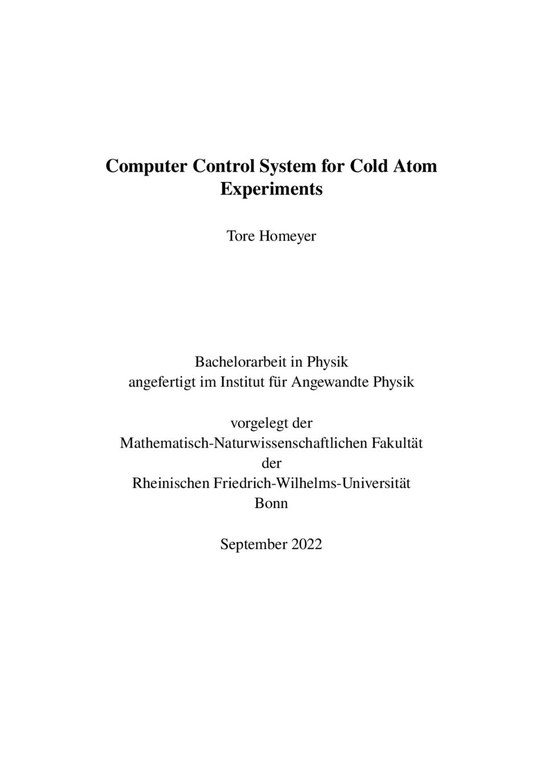 Computer Control System for Cold Atom Experiments

Tore Homeyer

Bachelorarbeit in Physik
angefertigt im Institut für Angewandte Physik

vorgelegt der
Mathematisch-Naturwissenschaftlichen Fakultät
der
Rheinischen Friedrich-Wilhelms-Universität
Bonn

September 2022